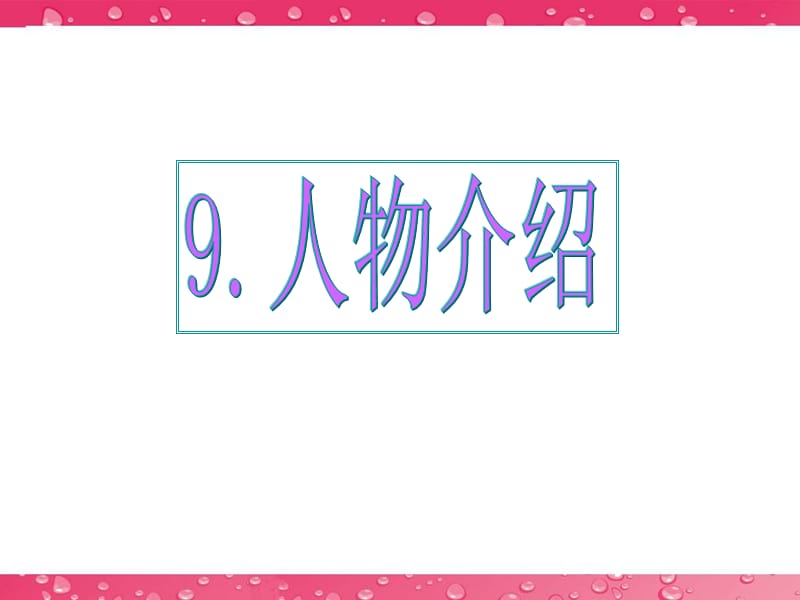 9. 人物介绍